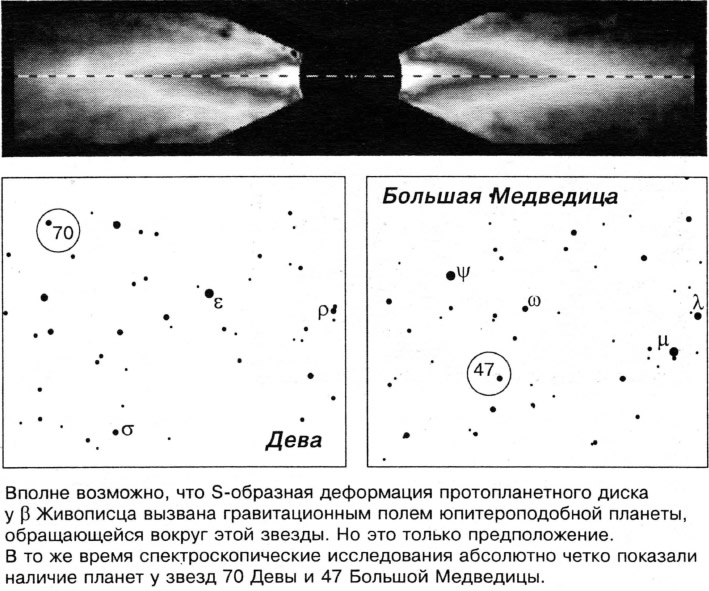 70

ε

ρ

σ

Дева

Большая Медведица

ψ

ω

λ

μ

47

Вполне возможно, что S-образная деформация протопланетного диска у β Живописца вызвана гравитационным полем юпитероподобной планеты, обращающейся вокруг этой звезды. Но это только предположение.
В то же время спектроскопические исследования абсолютно четко показали наличие планет у звезд 70 Девы и 47 Большой Медведицы.